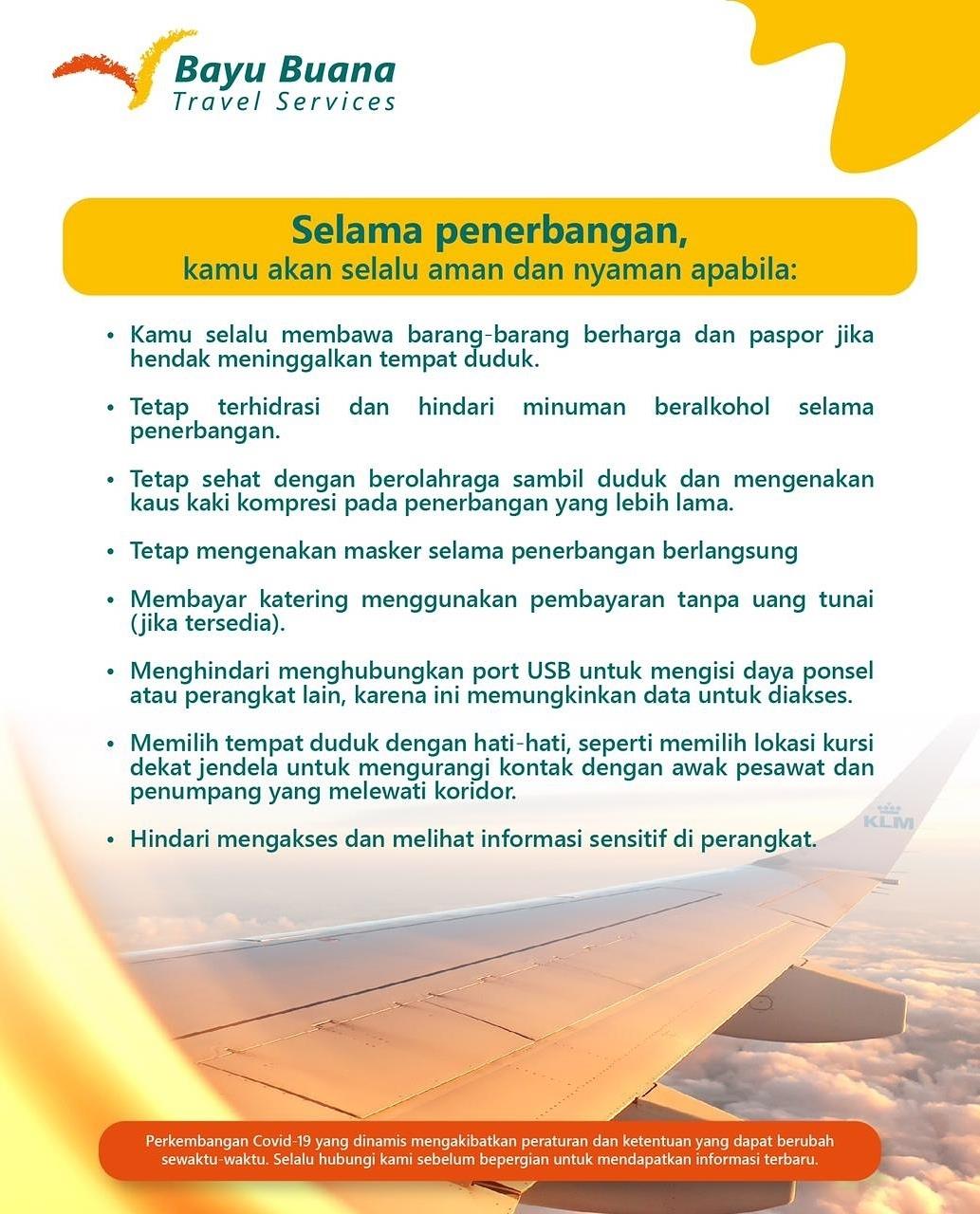 Bayu Buana
Travel Services

Selama penerbangan,
kamu akan selalu aman dan nyaman apabila:

• Kamu selalu membawa barang-barang berharga dan paspor jika hendak meninggalkan tempat duduk.

• Tetap terhidrasi dan hindari minuman beralkohol selama penerbangan.

• Tetap sehat dengan berolahraga sambil duduk dan mengenakan kaus kaki kompresi pada penerbangan yang lebih lama.

• Tetap mengenakan masker selama penerbangan berlangsung

• Membayar katering menggunakan pembayaran tanpa uang tunai (jika tersedia).

• Menghindari menghubungkan port USB untuk mengisi daya ponsel atau perangkat lain, karena ini memungkinkan data untuk diakses.

• Memilih tempat duduk dengan hati-hati, seperti memilih lokasi kursi dekat jendela untuk mengurangi kontak dengan awak pesawat dan penumpang yang melewati koridor.

• Hindari mengakses dan melihat informasi sensitif di perangkat.

KLM

Perkembangan Covid-19 yang dinamis mengakibatkan peraturan dan ketentuan yang dapat berubah sewaktu-waktu. Selalu hubungi kami sebelum bepergian untuk mendapatkan informasi terbaru.